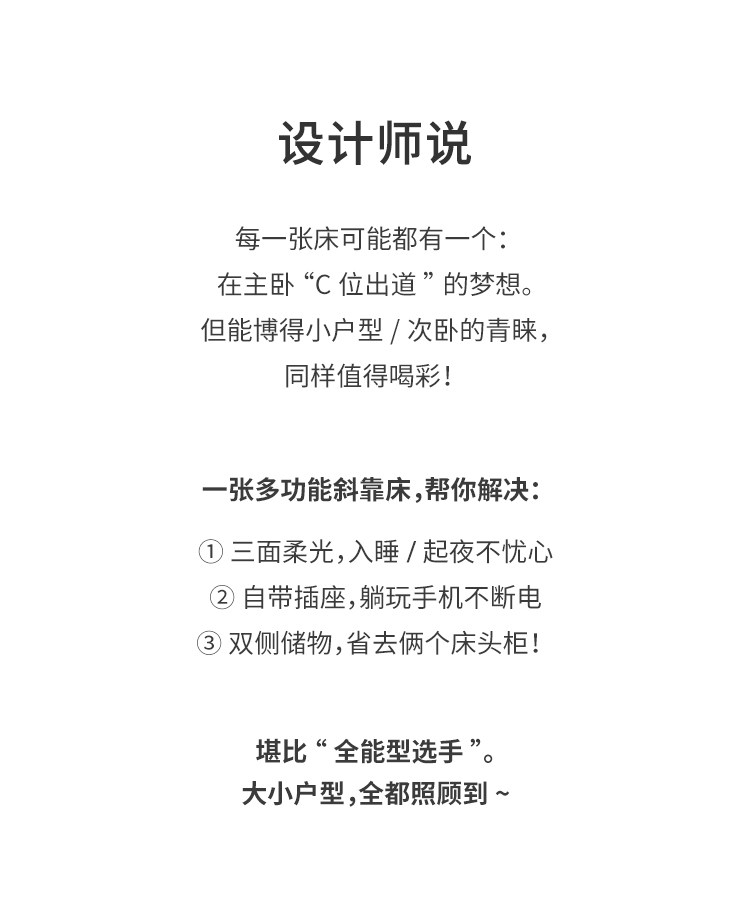 设计师说

每一张床可能都有一个：
在主卧“C位出道”的梦想。
但能博得小户型/次卧的青睐，
同样值得喝彩！

一张多功能斜靠床，帮你解决：

① 三面柔光，入睡/起夜不忧心
② 自带插座，躺玩手机不断电
③ 双侧储物，省去俩个床头柜！

堪比“全能型选手”。
大小户型，全都照顾到~